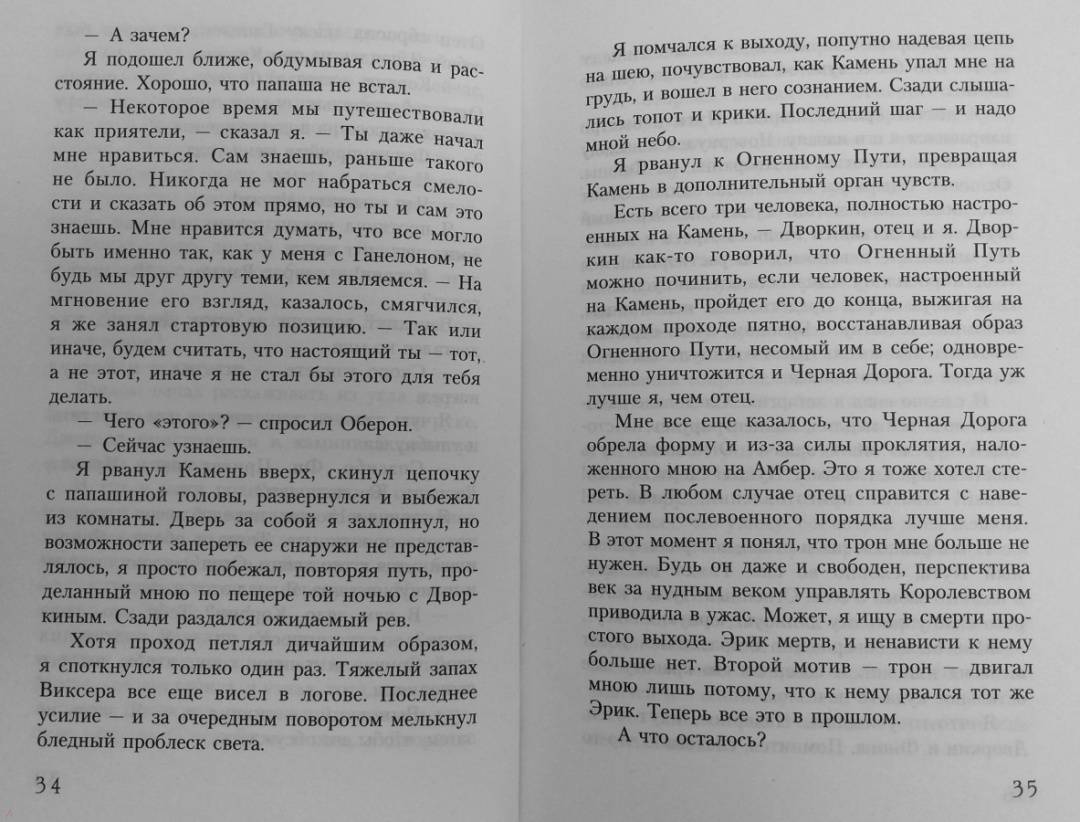 — А зачем?

Я подошел ближе, обдумывая слова и расстояние. Хорошо, что папаша не встал.

— Некоторое время мы путешествовали как приятели, — сказал я. — Ты даже начал мне нравиться. Сам знаешь, раньше такого не было. Никогда не мог набраться смелости и сказать об этом прямо, но ты и сам это знаешь. Мне нравится думать, что все могло быть именно так, как у меня с Ганелоном, не будь мы друг другу теми, кем являемся. — На мгновение его взгляд, казалось, смягчился, я же занял стартовую позицию. — Так или иначе, будем считать, что настоящий ты — тот, а не этот, иначе я не стал бы этого для тебя делать.

— Чего «этого»? — спросил Оберон.

— Сейчас узнаешь.

Я рванул Камень вверх, скинул цепочку с папашиной головы, развернулся и выбежал из комнаты. Дверь за собой я захлопнул, но возможности запереть ее снаружи не представлялось, я просто побежал, повторяя путь, проделанный мною по пещере той ночью с Дворкиным. Сзади раздался ожидаемый рев.

Хотя проход петлял дичайшим образом, я споткнулся только один раз. Тяжелый запах Виксера все еще висел в логове. Последнее усилие — и за очередным поворотом мелькнул бледный проблеск света.

34

Я помчался к выходу, попутно надевая цепь на шею, почувствовал, как Камень упал мне на грудь, и вошел в него сознанием. Сзади слышались топот и крики. Последний шаг — и надо мной небо.

Я рванул к Огненному Пути, превращая Камень в дополнительный орган чувств.

Есть всего три человека, полностью настроенных на Камень, — Дворкин, отец и я. Дворкин как-то говорил, что Огненный Путь можно починить, если человек, настроенный на Камень, пройдет его до конца, выжигая на каждом проходе пятно, восстанавливая образ Огненного Пути, несомый им в себе; одновременно уничтожится и Черная Дорога. Тогда уж лучше я, чем отец.

Мне все еще казалось, что Черная Дорога обрела форму и из-за силы проклятия, наложенного мною на Амбер. Это я тоже хотел стереть. В любом случае отец справится с наведением послевоенного порядка лучше меня. В этот момент я понял, что трон мне больше не нужен. Будь он даже и свободен, перспектива век за нудным веком управлять Королевством приводила в ужас. Может, я ищу в смерти простого выхода. Эрик мертв, и ненависти к нему больше нет. Второй мотив — трон — двигал мною лишь потому, что к нему рвался тот же Эрик. Теперь все это в прошлом.

А что осталось?

35